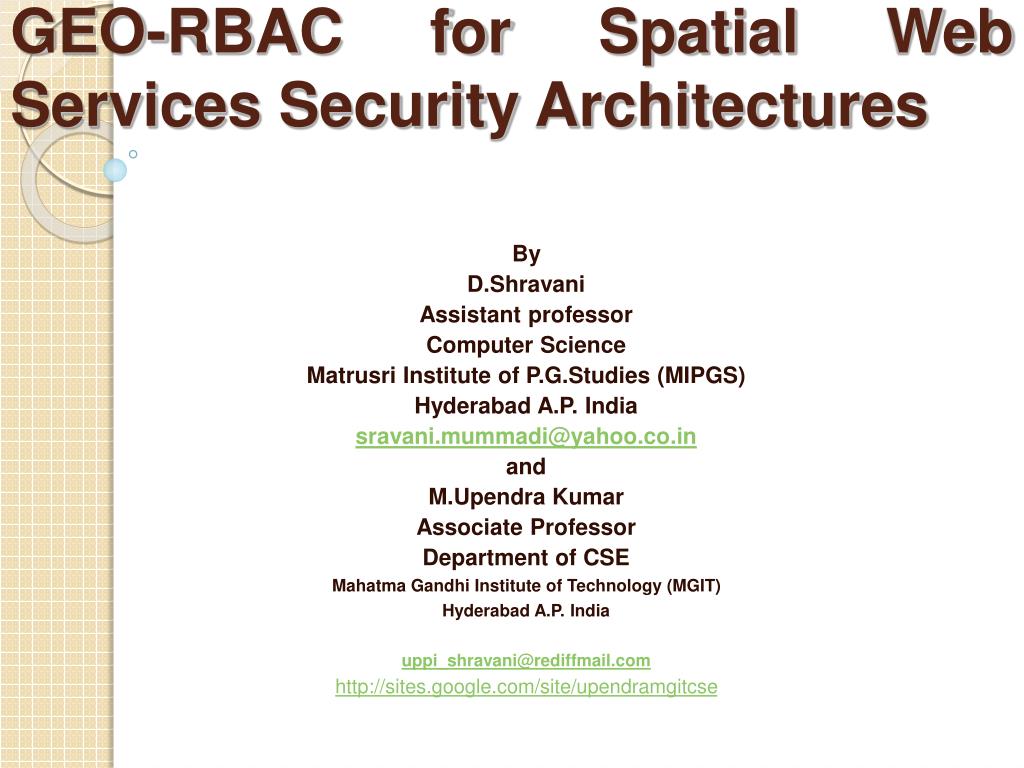 GEO-RBAC for Spatial Web Services Security Architectures

By
D.Shravani
Assistant professor
Computer Science
Matrusri Institute of P.G.Studies (MIPGS)
Hyderabad A.P. India
sravani.mummadi@yahoo.co.in
and
M.Upendra Kumar
Associate Professor
Department of CSE
Mahatma Gandhi Institute of Technology (MGIT)
Hyderabad A.P. India

uppi_shravani@rediffmail.com
http://sites.google.com/site/upendramgitcse